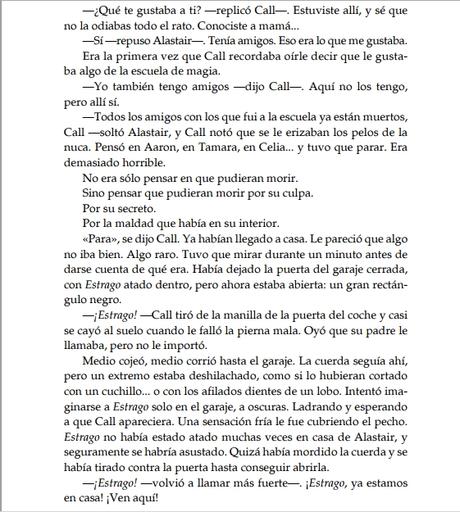 —¿Qué te gustaba a ti? —replicó Call—. Estuviste allí, y sé que no la odiabas todo el rato. Conociste a mamá...

—Sí —repuso Alastair—. Tenía amigos. Eso era lo que me gustaba.

Era la primera vez que Call recordaba oírle decir que le gustaba algo de la escuela de magia.

—Yo también tengo amigos —dijo Call—. Aquí no los tengo, pero allí sí.

—Todos los amigos con los que fui a la escuela ya están muertos, Call —soltó Alastair, y Call notó que se le erizaban los pelos de la nuca. Pensó en Aaron, en Tamara, en Celia... y tuvo que parar. Era demasiado horrible.

No era sólo pensar en que pudieran morir.

Sino pensar que pudieran morir por su culpa.

Por su secreto.

Por la maldad que había en su interior.

«Para», se dijo Call. Ya habían llegado a casa. Le pareció que algo no iba bien. Algo raro. Tuvo que mirar durante un minuto antes de darse cuenta de qué era. Había dejado la puerta del garaje cerrada, con Estrago atado dentro, pero ahora estaba abierta: un gran rectángulo negro.

—¡Estrago! —Call tiró de la manilla de la puerta del coche y casi se cayó al suelo cuando le falló la pierna mala. Oyó que su padre le llamaba, pero no le importó.

Medio cojeó, medio corrió hasta el garaje. La cuerda seguía ahí, pero un extremo estaba deshilachado, como si lo hubieran cortado con un cuchillo... o con los afilados dientes de un lobo. Intentó imaginarse a Estrago solo en el garaje, a oscuras. Ladrando y esperando a que Call apareciera. Una sensación fría le fue cubriendo el pecho. Estrago no había estado atado muchas veces en casa de Alastair, y seguramente se habría asustado. Quizá había mordido la cuerda y se había tirado contra la puerta hasta conseguir abrirla.

—¡Estrago! —volvió a llamar más fuerte—. ¡Estrago, ya estamos en casa! ¡Ven aquí!